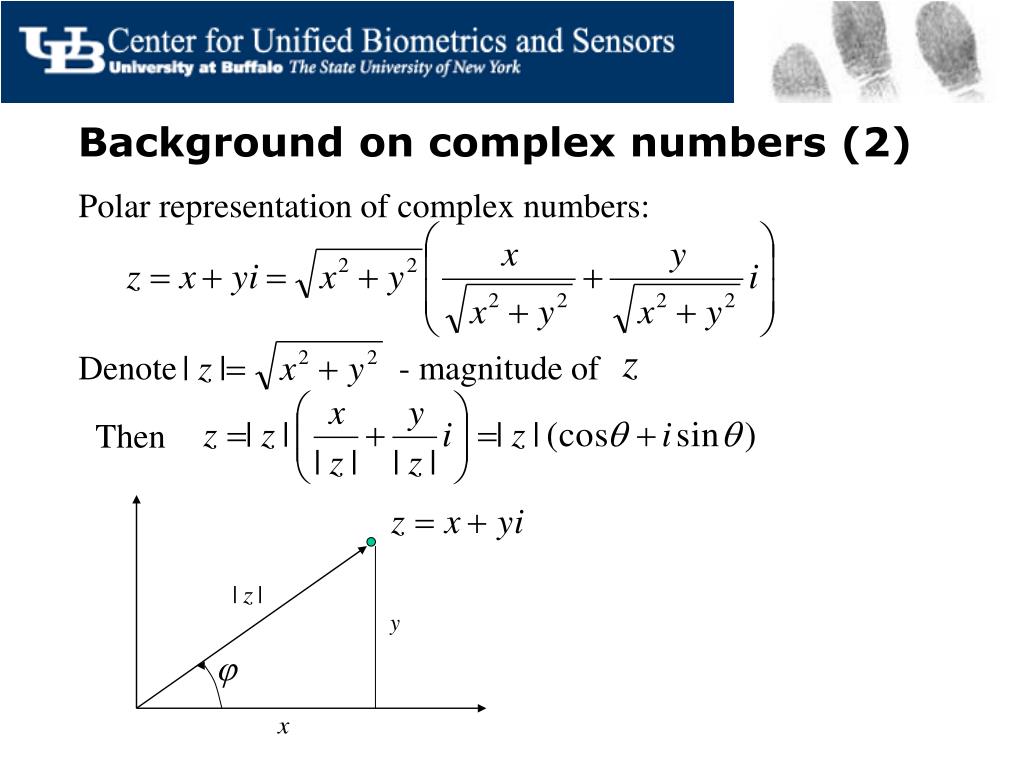 UB Center for Unified Biometrics and Sensors
University at Buffalo The State University of New York

Background on complex numbers (2)

Polar representation of complex numbers:

$z = x + yi = \sqrt{x^2 + y^2}\left(\frac{x}{\sqrt{x^2 + y^2}} + \frac{y}{\sqrt{x^2 + y^2}} i\right)$

Denote $|z| = \sqrt{x^2 + y^2}$ - magnitude of $z$

Then $z = |z|\left(\frac{x}{|z|} + \frac{y}{|z|} i\right) = |z|(\cos\theta + i\sin\theta)$

$z = x + yi$

$|z|$

$y$

$\varphi$

$x$